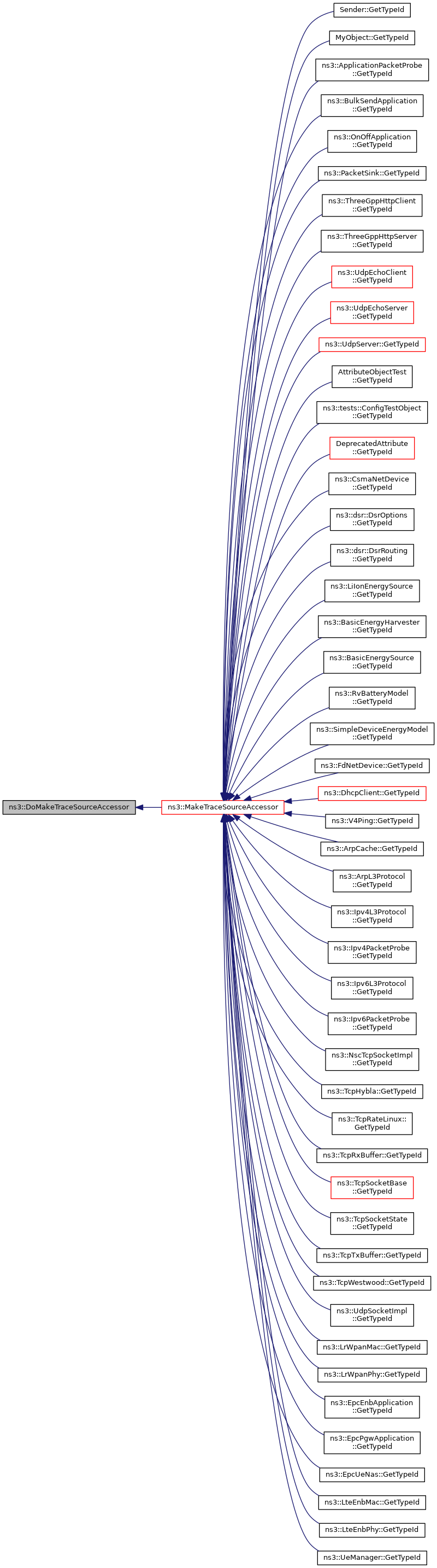 ns3::DoMakeTraceSourceAccessor

ns3::MakeTraceSourceAccessor

Sender::GetTypeId

MyObject::GetTypeId

ns3::ApplicationPacketProbe ::GetTypeId

ns3::BulkSendApplication ::GetTypeId

ns3::OnOffApplication ::GetTypeId

ns3::PacketSink::GetTypeId

ns3::ThreeGppHttpClient ::GetTypeId

ns3::ThreeGppHttpServer ::GetTypeId

ns3::UdpEchoClient ::GetTypeId

ns3::UdpEchoServer ::GetTypeId

ns3::UdpServer::GetTypeId

AttributeObjectTest ::GetTypeId

ns3::tests::ConfigTestObject ::GetTypeId

DeprecatedAttribute ::GetTypeId

ns3::CsmaNetDevice ::GetTypeId

ns3::dsr::DsrOptions ::GetTypeId

ns3::dsr::DsrRouting ::GetTypeId

ns3::LiIonEnergySource ::GetTypeId

ns3::BasicEnergyHarvester ::GetTypeId

ns3::BasicEnergySource ::GetTypeId

ns3::RvBatteryModel ::GetTypeId

ns3::SimpleDeviceEnergyModel ::GetTypeId

ns3::FdNetDevice::GetTypeId

ns3::DhcpClient::GetTypeId

ns3::V4Ping::GetTypeId

ns3::ArpCache::GetTypeId

ns3::ArpL3Protocol ::GetTypeId

ns3::Ipv4L3Protocol ::GetTypeId

ns3::Ipv4PacketProbe ::GetTypeId

ns3::Ipv6L3Protocol ::GetTypeId

ns3::Ipv6PacketProbe ::GetTypeId

ns3::NscTcpSocketImpl ::GetTypeId

ns3::TcpHybla::GetTypeId

ns3::TcpRateLinux:: GetTypeId

ns3::TcpRxBuffer::GetTypeId

ns3::TcpSocketBase ::GetTypeId

ns3::TcpSocketState ::GetTypeId

ns3::TcpTxBuffer::GetTypeId

ns3::TcpWestwood::GetTypeId

ns3::UdpSocketImpl ::GetTypeId

ns3::LrWpanMac::GetTypeId

ns3::LrWpanPhy::GetTypeId

ns3::EpcEnbApplication ::GetTypeId

ns3::EpcPgwApplication ::GetTypeId

ns3::EpcUeNas::GetTypeId

ns3::LteEnbMac::GetTypeId

ns3::LteEnbPhy::GetTypeId

ns3::UeManager::GetTypeId